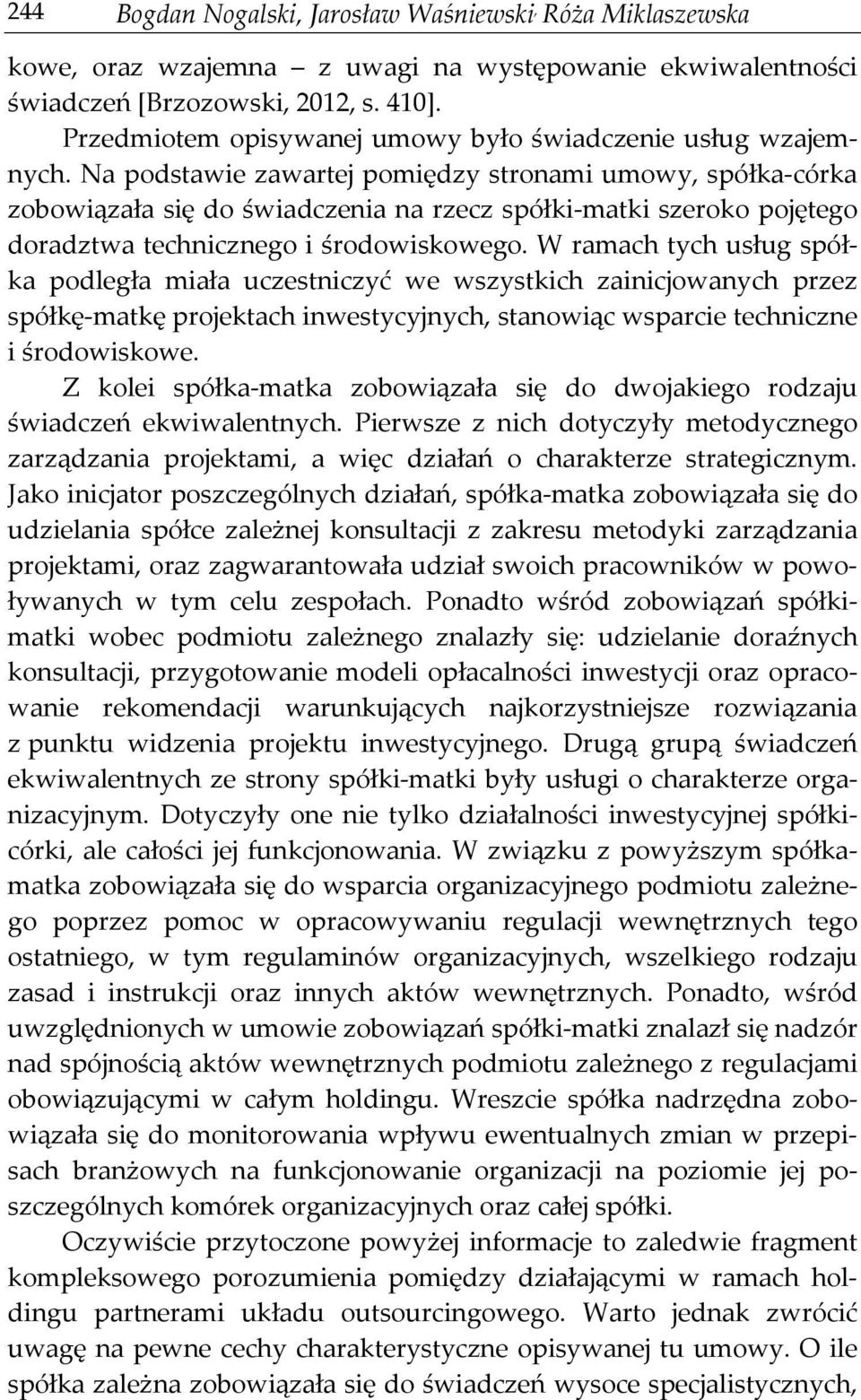 244 Bogdan Nogalski, Jarosław Waśniewski, Róża Miklaszewska

kowe, oraz wzajemna – z uwagi na występowanie ekwiwalentności świadczeń [Brzozowski, 2012, s. 410].

Przedmiotem opisywanej umowy było świadczenie usług wzajemnych. Na podstawie zawartej pomiędzy stronami umowy, spółka-córka zobowiązała się do świadczenia na rzecz spółki-matki szeroko pojętego doradztwa technicznego i środowiskowego. W ramach tych usług spółka podległa miała uczestniczyć we wszystkich zainicjowanych przez spółkę-matkę projektach inwestycyjnych, stanowiąc wsparcie techniczne i środowiskowe.

Z kolei spółka-matka zobowiązała się do dwojakiego rodzaju świadczeń ekwiwalentnych. Pierwsze z nich dotyczyły metodycznego zarządzania projektami, a więc działań o charakterze strategicznym. Jako inicjator poszczególnych działań, spółka-matka zobowiązała się do udzielania spółce zależnej konsultacji z zakresu metodyki zarządzania projektami, oraz zagwarantowała udział swoich pracowników w powoływanych w tym celu zespołach. Ponadto wśród zobowiązań spółki-matki wobec podmiotu zależnego znalazły się: udzielanie doraźnych konsultacji, przygotowanie modeli opłacalności inwestycji oraz opracowanie rekomendacji warunkujących najkorzystniejsze rozwiązania z punktu widzenia projektu inwestycyjnego. Drugą grupą świadczeń ekwiwalentnych ze strony spółki-matki były usługi o charakterze organizacyjnym. Dotyczyły one nie tylko działalności inwestycyjnej spółki-córki, ale całości jej funkcjonowania. W związku z powyższym spółka-matka zobowiązała się do wsparcia organizacyjnego podmiotu zależnego poprzez pomoc w opracowywaniu regulacji wewnętrznych tego ostatniego, w tym regulaminów organizacyjnych, wszelkiego rodzaju zasad i instrukcji oraz innych aktów wewnętrznych. Ponadto, wśród uwzględnionych w umowie zobowiązań spółki-matki znalazł się nadzór nad spójnością aktów wewnętrznych podmiotu zależnego z regulacjami obowiązującymi w całym holdingu. Wreszcie spółka nadrzędna zobowiązała się do monitorowania wpływu ewentualnych zmian w przepisach branżowych na funkcjonowanie organizacji na poziomie jej poszczególnych komórek organizacyjnych oraz całej spółki.

Oczywiście przytoczone powyżej informacje to zaledwie fragment kompleksowego porozumienia pomiędzy działającymi w ramach holdingu partnerami układu outsourcingowego. Warto jednak zwrócić uwagę na pewne cechy charakterystyczne opisywanej tu umowy. O ile spółka zależna zobowiązała się do świadczeń wysoce specjalistycznych,